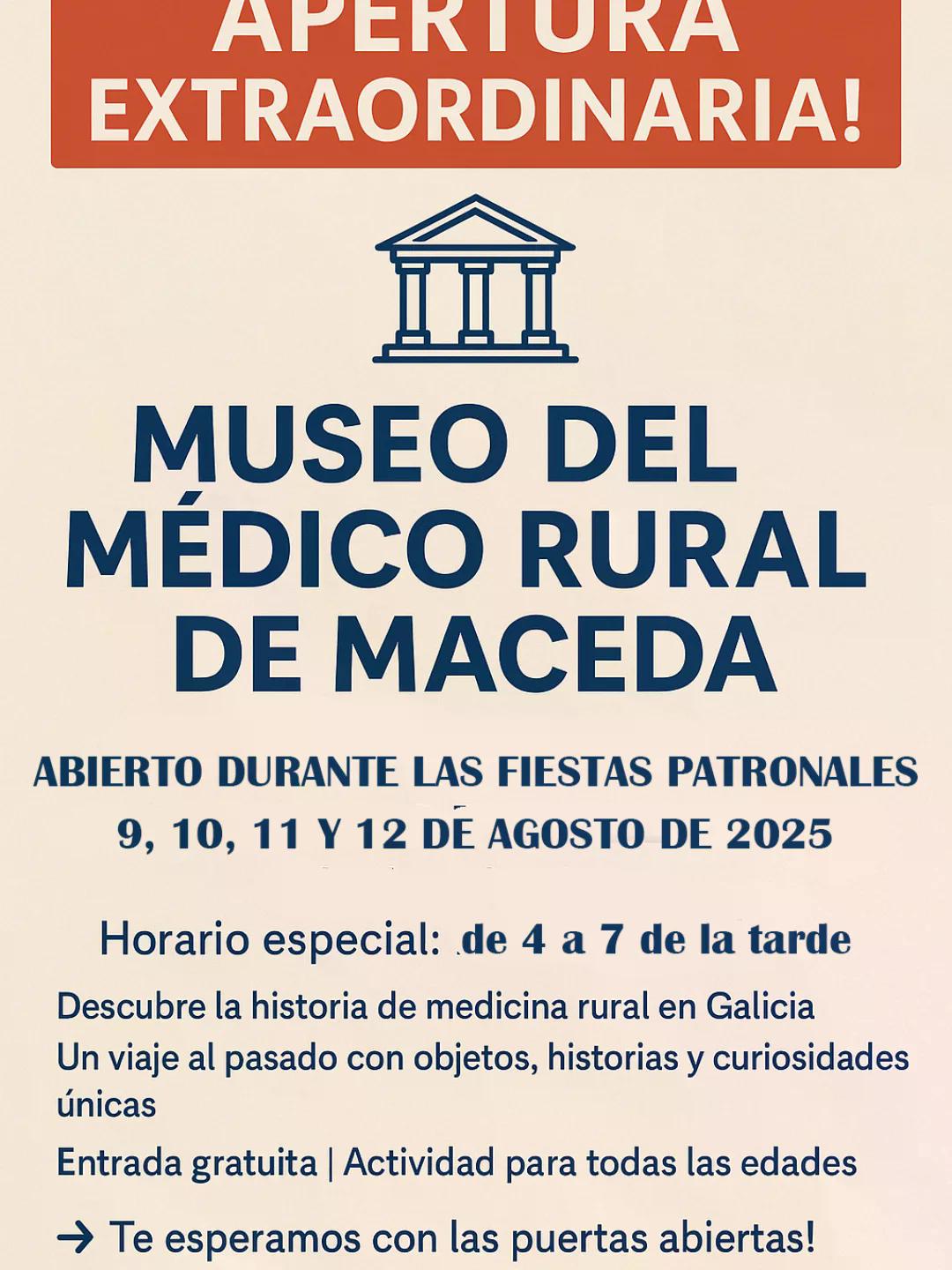 APERTURA EXTRAORDINARIA!

MUSEO DEL MÉDICO RURAL DE MACEDA

ABIERTO DURANTE LAS FIESTAS PATRONALES
9, 10, 11 Y 12 DE AGOSTO DE 2025

Horario especial: de 4 a 7 de la tarde

Descubre la historia de medicina rural en Galicia
Un viaje al pasado con objetos, historias y curiosidades únicas

Entrada gratuita | Actividad para todas las edades

→ Te esperamos con las puertas abiertas!